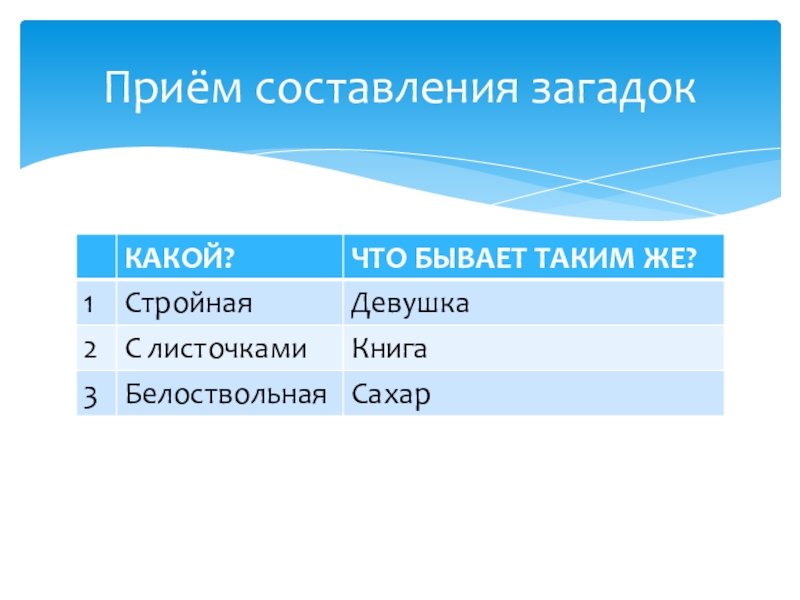 Приём составления загадок

|  | КАКОЙ? | ЧТО БЫВАЕТ ТАКИМ ЖЕ? |
|---|---|---|
| 1 | Стройная | Девушка |
| 2 | С листочками | Книга |
| 3 | Белоствольная | Сахар |